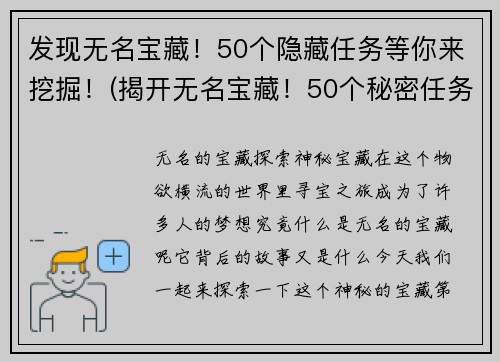 发现无名宝藏！50个隐藏任务等你来挖掘！(揭开无名宝藏！50个秘密任务

无名的宝藏探索神秘宝藏在这个物欲横流的世界里寻宝之旅成为了许多人的梦想究竟什么是无名的宝藏呢它背后的故事又是什么今天我们一起来探索一下这个神秘的宝藏第